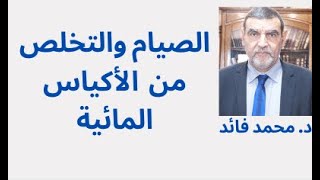 الصيام والتخلص من الأكياس المائية

د. محمد فائد